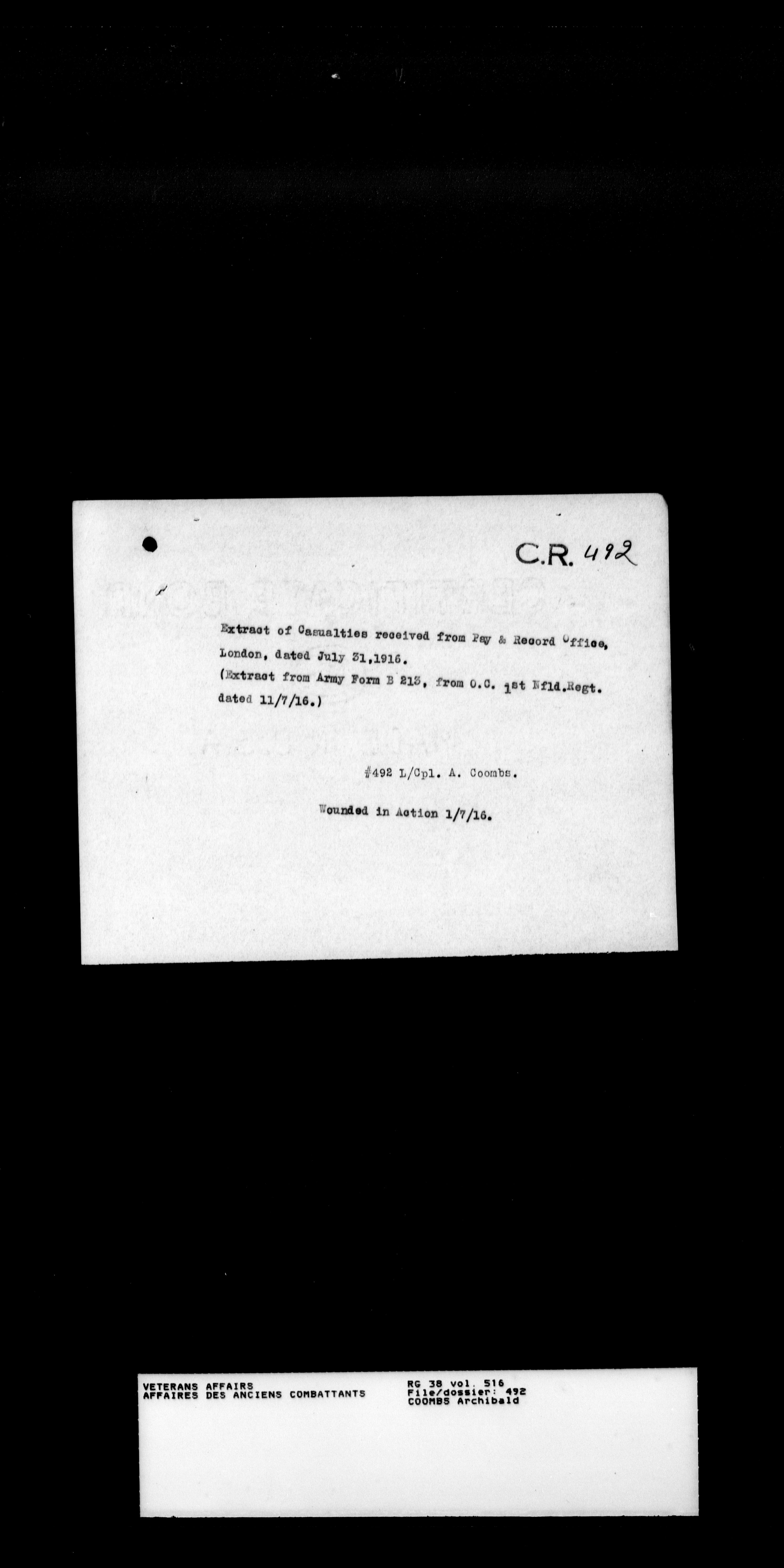 C.R. 492

Extract of Casualties received from Pay & Record Office, London, dated July 31,1916.
(Extract from Army Form B 213, from O.C. 1st Nfld.Regt. dated 11/7/16.)

#492 L/Cpl. A. Coombs.

Wounded in Action 1/7/16.

VETERANS AFFAIRS
AFFAIRES DES ANCIENS COMBATTANTS

RG 38 vol. 516
File/dossier: 492
COOMBS Archibald